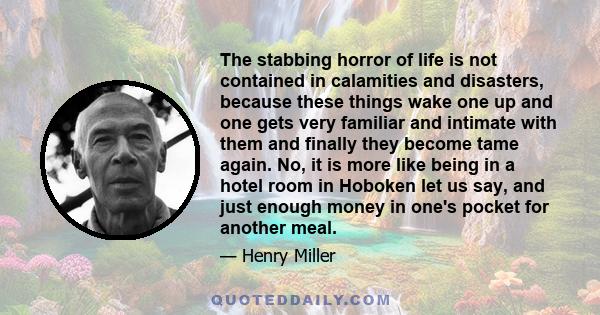 The stabbing horror of life is not contained in calamities and disasters, because these things wake one up and one gets very familiar and intimate with them and finally they become tame again. No, it is more like being in a hotel room in Hoboken let us say, and just enough money in one's pocket for another meal.

— Henry Miller

QUOTEDDAILY.COM